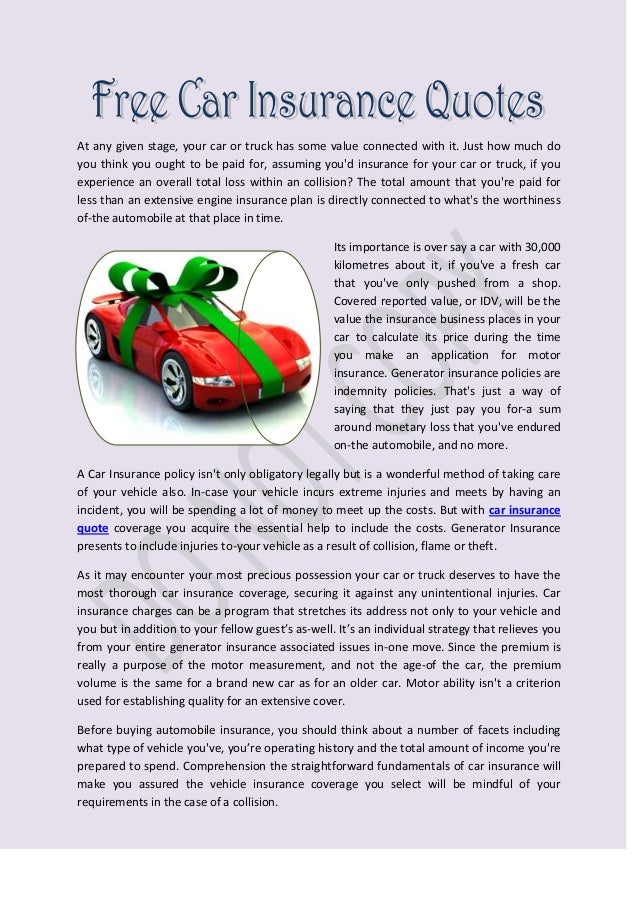 Free Car Insurance Quotes

At any given stage, your car or truck has some value connected with it. Just how much do you think you ought to be paid for, assuming you'd insurance for your car or truck, if you experience an overall total loss within an collision? The total amount that you're paid for less than an extensive engine insurance plan is directly connected to what's the worthiness of-the automobile at that place in time.

Its importance is over say a car with 30,000 kilometres about it, if you've a fresh car that you've only pushed from a shop. Covered reported value, or IDV, will be the value the insurance business places in your car to calculate its price during the time you make an application for motor insurance. Generator insurance policies are indemnity policies. That's just a way of saying that they just pay you for-a sum around monetary loss that you've endured on-the automobile, and no more.

A Car Insurance policy isn't only obligatory legally but is a wonderful method of taking care of your vehicle also. In-case your vehicle incurs extreme injuries and meets by having an incident, you will be spending a lot of money to meet up the costs. But with car insurance quote coverage you acquire the essential help to include the costs. Generator Insurance presents to include injuries to-your vehicle as a result of collision, flame or theft.

As it may encounter your most precious possession your car or truck deserves to have the most thorough car insurance coverage, securing it against any unintentional injuries. Car insurance charges can be a program that stretches its address not only to your vehicle and you but in addition to your fellow guest's as-well. It's an individual strategy that relieves you from your entire generator insurance associated issues in-one move. Since the premium is really a purpose of the motor measurement, and not the age-of the car, the premium volume is the same for a brand new car as for an older car. Motor ability isn't a criterion used for establishing quality for an extensive cover.

Before buying automobile insurance, you should think about a number of facets including what type of vehicle you've, you're operating history and the total amount of income you're prepared to spend. Comprehension the straightforward fundamentals of car insurance will make you assured the vehicle insurance coverage you select will be mindful of your requirements in the case of a collision.